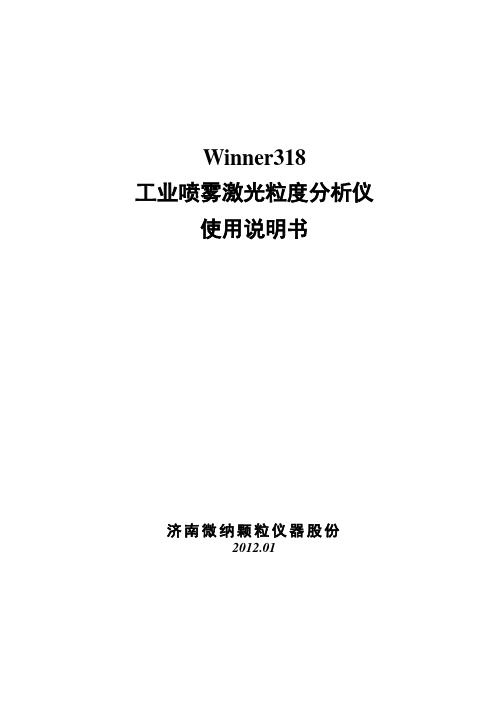 Winner318
工业喷雾激光粒度分析仪
使用说明书

济南微纳颗粒仪器股份
2012.01